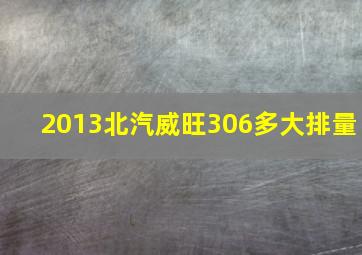 2013北汽威旺306多大排量